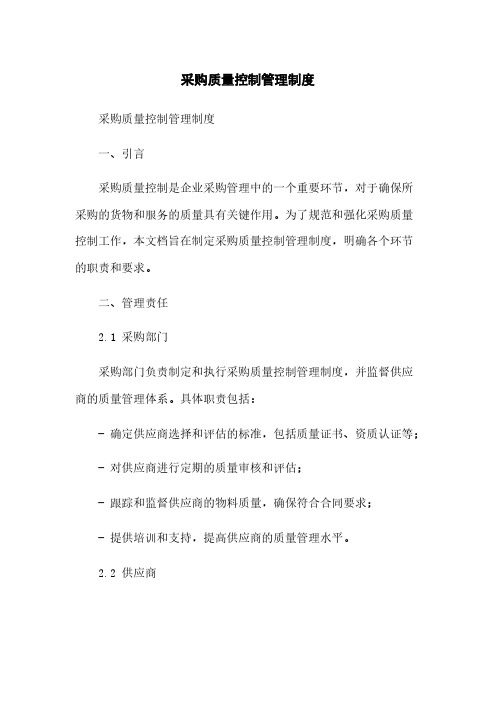 采购质量控制管理制度

采购质量控制管理制度

一、引言

采购质量控制是企业采购管理中的一个重要环节，对于确保所采购的货物和服务的质量具有关键作用。为了规范和强化采购质量控制工作，本文档旨在制定采购质量控制管理制度，明确各个环节的职责和要求。

二、管理责任

2.1 采购部门

采购部门负责制定和执行采购质量控制管理制度，并监督供应商的质量管理体系。具体职责包括：

- 确定供应商选择和评估的标准，包括质量证书、资质认证等；

- 对供应商进行定期的质量审核和评估；

- 跟踪和监督供应商的物料质量，确保符合合同要求；

- 提供培训和支持，提高供应商的质量管理水平。

2.2 供应商